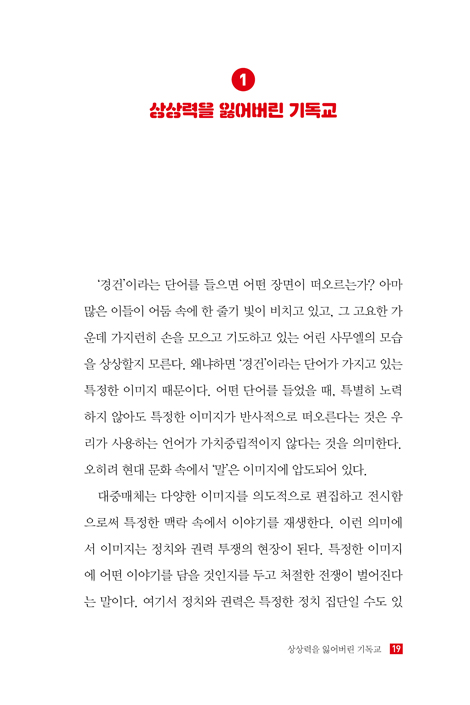 1

상상력을 잃어버린 기독교

'경건'이라는 단어를 들으면 어떤 장면이 떠오르는가? 아마 많은 이들이 어둠 속에 한 줄기 빛이 비치고 있고, 그 고요한 가운데 가지런히 손을 모으고 기도하고 있는 어린 사무엘의 모습을 상상할지 모른다. 왜냐하면 '경건'이라는 단어가 가지고 있는 특정한 이미지 때문이다. 어떤 단어를 들었을 때, 특별히 노력하지 않아도 특정한 이미지가 반사적으로 떠오른다는 것은 우리가 사용하는 언어가 가치중립적이지 않다는 것을 의미한다. 오히려 현대 문화 속에서 '말'은 이미지에 압도되어 있다.

대중매체는 다양한 이미지를 의도적으로 편집하고 전시함으로써 특정한 맥락 속에서 이야기를 재생한다. 이런 의미에서 이미지는 정치와 권력 투쟁의 현장이 된다. 특정한 이미지에 어떤 이야기를 담을 것인지를 두고 처절한 전쟁이 벌어진다는 말이다. 여기서 정치와 권력은 특정한 정치 집단일 수도 있

상상력을 잃어버린 기독교 19